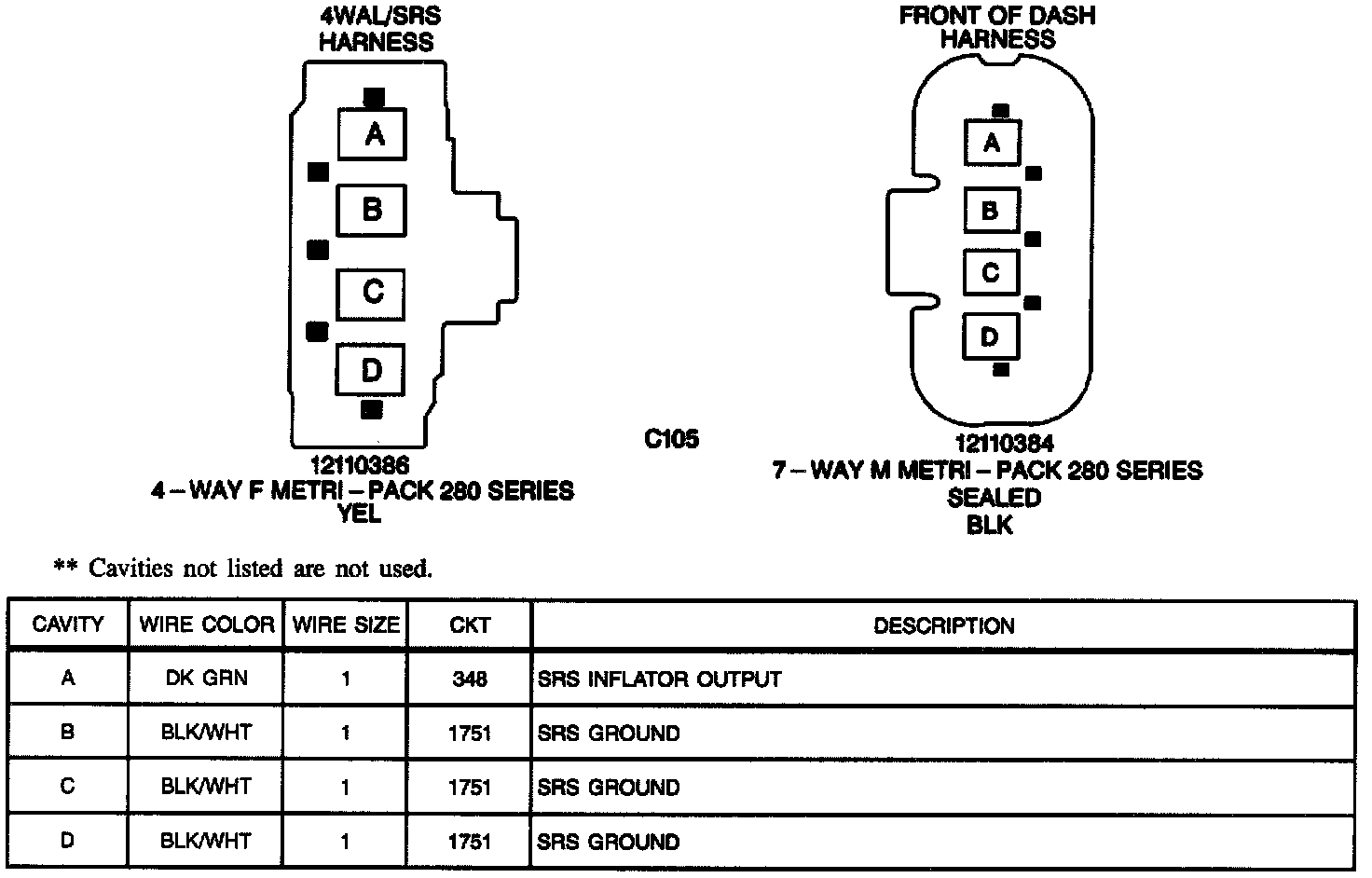 4WAL/SRS HARNESS

A
B
C
D

12110386
4 – WAY F METRI – PACK 280 SERIES
YEL

C105

FRONT OF DASH HARNESS

A
B
C
D

12110384
7 – WAY M METRI – PACK 280 SERIES
SEALED
BLK

** Cavities not listed are not used.

| CAVITY | WIRE COLOR | WIRE SIZE | CKT | DESCRIPTION |
|---|---|---|---|---|
| A | DK GRN | 1 | 348 | SRS INFLATOR OUTPUT |
| B | BLK/WHT | 1 | 1751 | SRS GROUND |
| C | BLK/WHT | 1 | 1751 | SRS GROUND |
| D | BLK/WHT | 1 | 1751 | SRS GROUND |